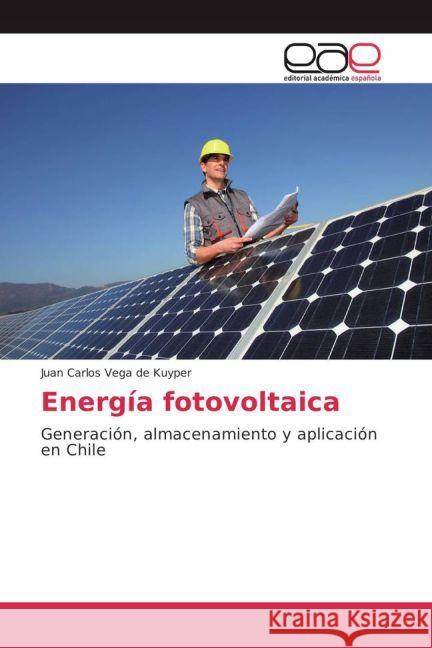 eae
editorial académica española

Juan Carlos Vega de Kuyper

Energía fotovoltaica

Generación, almacenamiento y aplicación en Chile

Kraina Książek